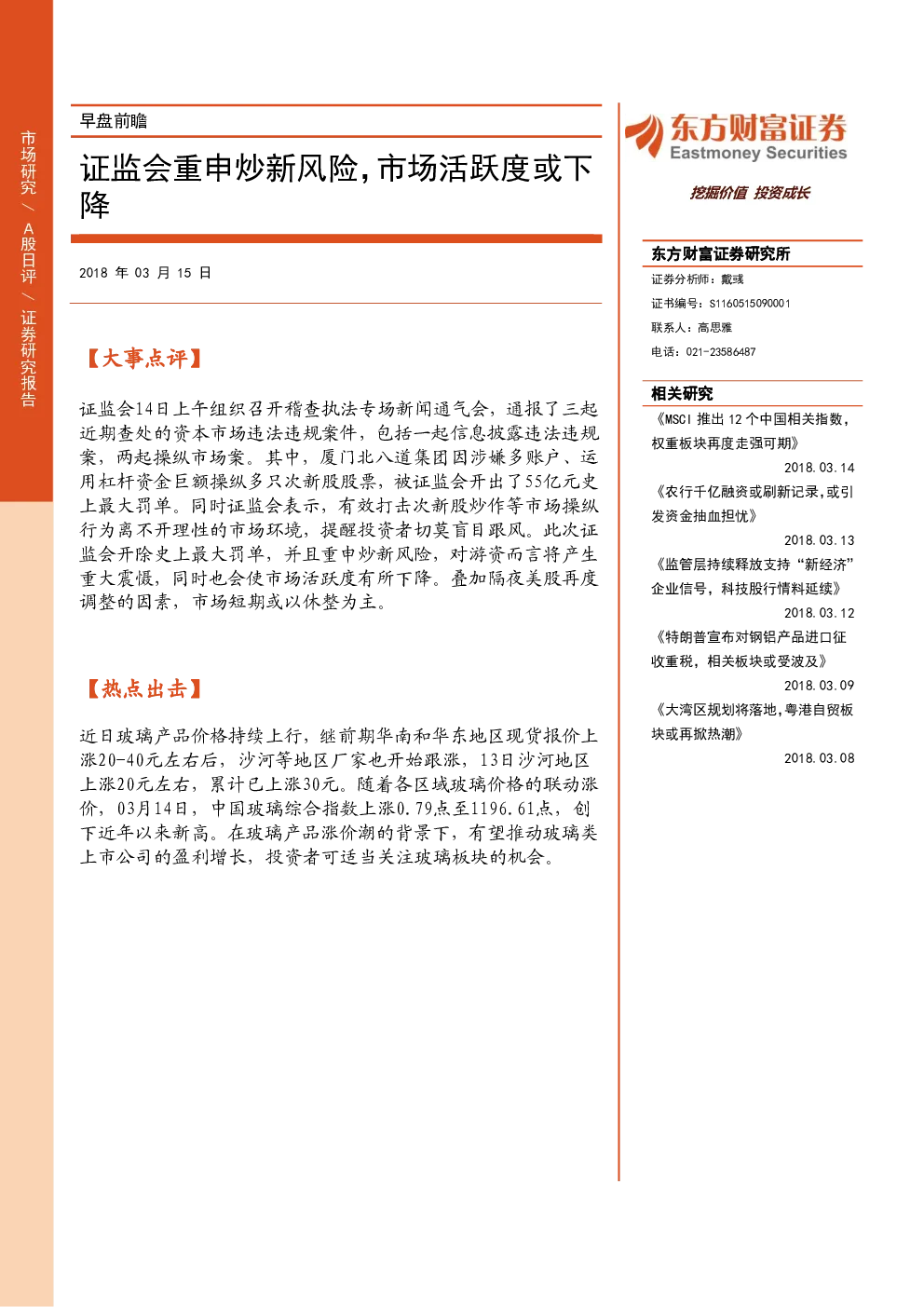 市场研究／A股日评／证券研究报告

早盘前瞻

证监会重申炒新风险，市场活跃度或下降

2018 年 03 月 15 日

【大事点评】

证监会14日上午组织召开稽查执法专场新闻通气会，通报了三起近期查处的资本市场违法违规案件，包括一起信息披露违法违规案，两起操纵市场案。其中，厦门北八道集团因涉嫌多账户、运用杠杆资金巨额操纵多只次新股股票，被证监会开出了55亿元史上最大罚单。同时证监会表示，有效打击次新股炒作等市场操纵行为离不开理性的市场环境，提醒投资者切莫盲目跟风。此次证监会开除史上最大罚单，并且重申炒新风险，对游资而言将产生重大震慑，同时也会使市场活跃度有所下降。叠加隔夜美股再度调整的因素，市场短期或以休整为主。

【热点出击】

近日玻璃产品价格持续上行，继前期华南和华东地区现货报价上涨20-40元左右后，沙河等地区厂家也开始跟涨，13日沙河地区上涨20元左右，累计已上涨30元。随着各区域玻璃价格的联动涨价，03月14日，中国玻璃综合指数上涨0.79点至1196.61点，创下近年以来新高。在玻璃产品涨价潮的背景下，有望推动玻璃类上市公司的盈利增长，投资者可适当关注玻璃板块的机会。

东方财富证券
Eastmoney Securities
挖掘价值 投资成长

东方财富证券研究所
证券分析师：戴彧
证书编号：S1160515090001
联系人：高思雅
电话：021-23586487

相关研究
《MSCI 推出 12 个中国相关指数，权重板块再度走强可期》
2018.03.14
《农行千亿融资或刷新记录，或引发资金抽血担忧》
2018.03.13
《监管层持续释放支持“新经济”企业信号，科技股行情料延续》
2018.03.12
《特朗普宣布对钢铝产品进口征收重税，相关板块或受波及》
2018.03.09
《大湾区规划将落地，粤港自贸板块或再掀热潮》
2018.03.08